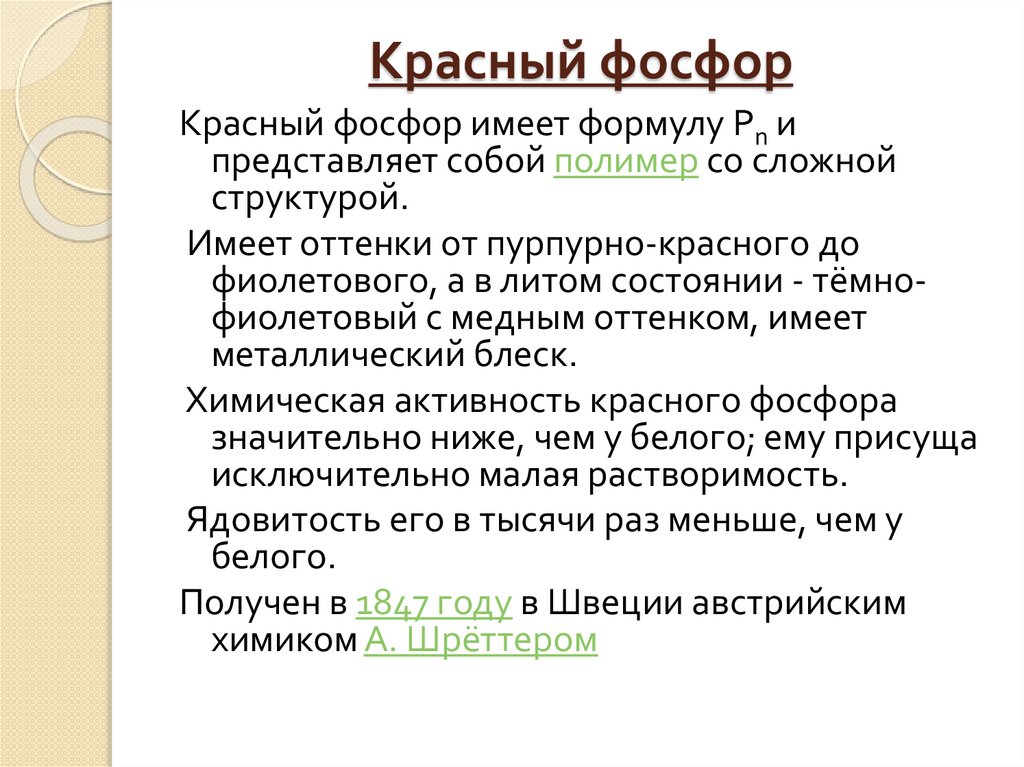 Красный фосфор

Красный фосфор имеет формулу $P_n$ и представляет собой полимер со сложной структурой.

Имеет оттенки от пурпурно-красного до фиолетового, а в литом состоянии - тёмно-фиолетовый с медным оттенком, имеет металлический блеск.

Химическая активность красного фосфора значительно ниже, чем у белого; ему присуща исключительно малая растворимость.

Ядовитость его в тысячи раз меньше, чем у белого.

Получен в 1847 году в Швеции австрийским химиком А. Шрёттером